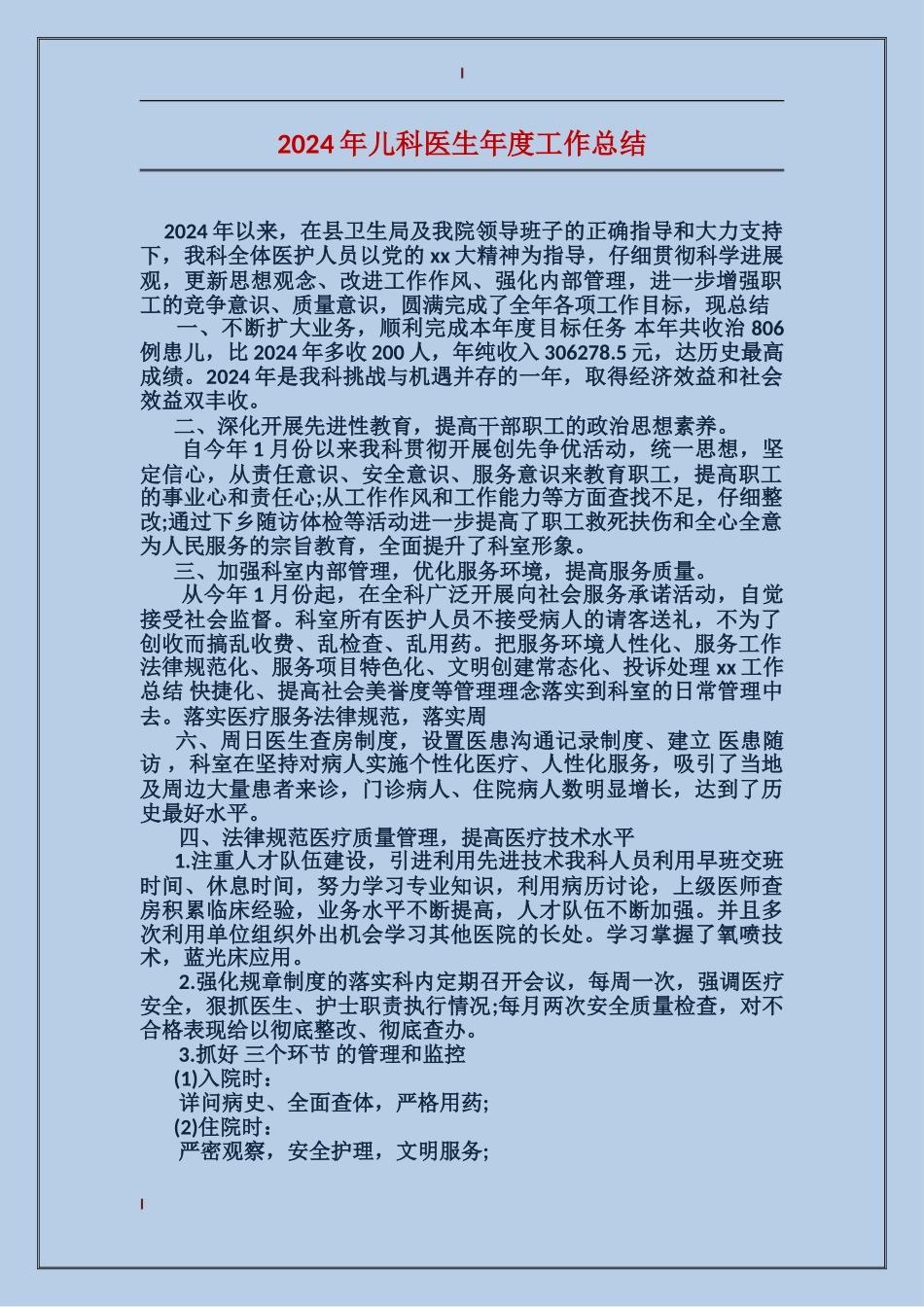 2024 年儿科医生年度工作总结

2024 年以来，在县卫生局及我院领导班子的正确指导和大力支持下，我科全体医护人员以党的 xx 大精神为指导，仔细贯彻科学进展观，更新思想观念、改进工作作风、强化内部管理，进一步增强职工的竞争意识、质量意识，圆满完成了全年各项工作目标，现总结

一、不断扩大业务，顺利完成本年度目标任务 本年共收治 806 例患儿，比 2024 年多收 200 人，年纯收入 306278.5 元，达历史最高成绩。2024 年是我科挑战与机遇并存的一年，取得经济效益和社会效益双丰收。

二、深化开展先进性教育，提高干部职工的政治思想素养。

自今年 1 月份以来我科贯彻开展创先争优活动，统一思想，坚定信心，从责任意识、安全意识、服务意识来教育职工，提高职工的事业心和责任心;从工作作风和工作能力等方面查找不足，仔细整改;通过下乡随访体检等活动进一步提高了职工救死扶伤和全心全意为人民服务的宗旨教育，全面提升了科室形象。

三、加强科室内部管理，优化服务环境，提高服务质量。

从今年 1 月份起，在全科广泛开展向社会服务承诺活动，自觉接受社会监督。科室所有医护人员不接受病人的请客送礼，不为了创收而搞乱收费、乱检查、乱用药。把服务环境人性化、服务工作法律规范化、服务项目特色化、文明创建常态化、投诉处理 xx 工作总结 快捷化、提高社会美誉度等管理理念落实到科室的日常管理中去。落实医疗服务法律规范，落实周

六、周日医生查房制度，设置医患沟通记录制度、建立 医患随访，科室在坚持对病人实施个性化医疗、人性化服务，吸引了当地及周边大量患者来诊，门诊病人、住院病人数明显增长，达到了历史最好水平。

四、法律规范医疗质量管理，提高医疗技术水平

1.注重人才队伍建设，引进利用先进技术我科人员利用早班交班时间、休息时间，努力学习专业知识，利用病历讨论，上级医师查房积累临床经验，业务水平不断提高，人才队伍不断加强。并且多次利用单位组织外出机会学习其他医院的长处。学习掌握了氧喷技术，蓝光床应用。

2.强化规章制度的落实科内定期召开会议，每周一次，强调医疗安全，狠抓医生、护士职责执行情况;每月两次安全质量检查，对不合格表现给以彻底整改、彻底查办。

3.抓好 三个环节 的管理和监控

(1)入院时：

详问病史、全面查体，严格用药;

(2)住院时：

严密观察，安全护理，文明服务;